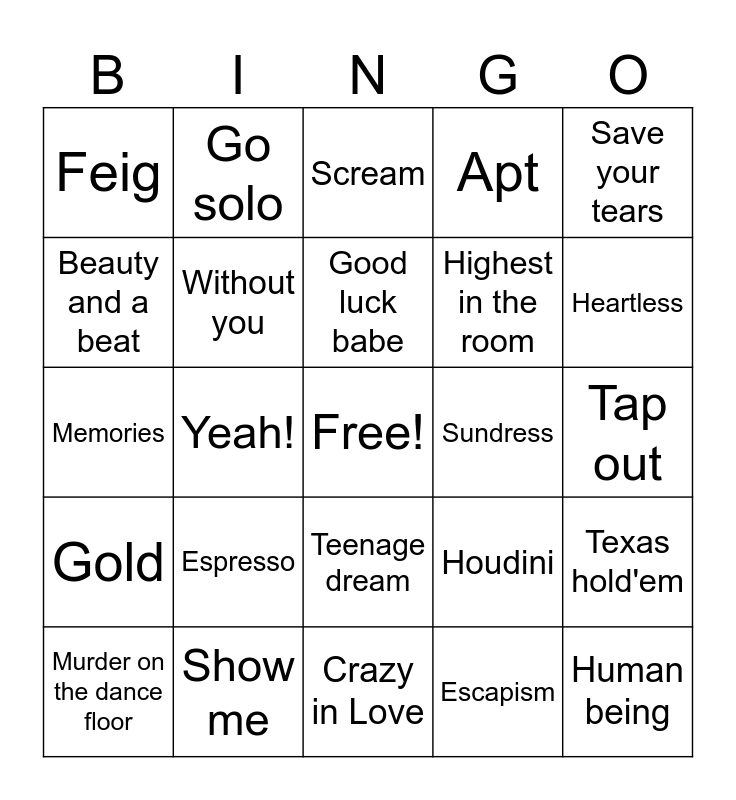 | B | I | N | G | O |
|---|---|---|---|---|
| Feig | Go solo | Scream | Apt | Save your tears |
| Beauty and a beat | Without you | Good luck babe | Highest in the room | Heartless |
| Memories | Yeah! | Free! | Sundress | Tap out |
| Gold | Espresso | Teenage dream | Houdini | Texas hold'em |
| Murder on the dance floor | Show me | Crazy in Love | Escapism | Human being |